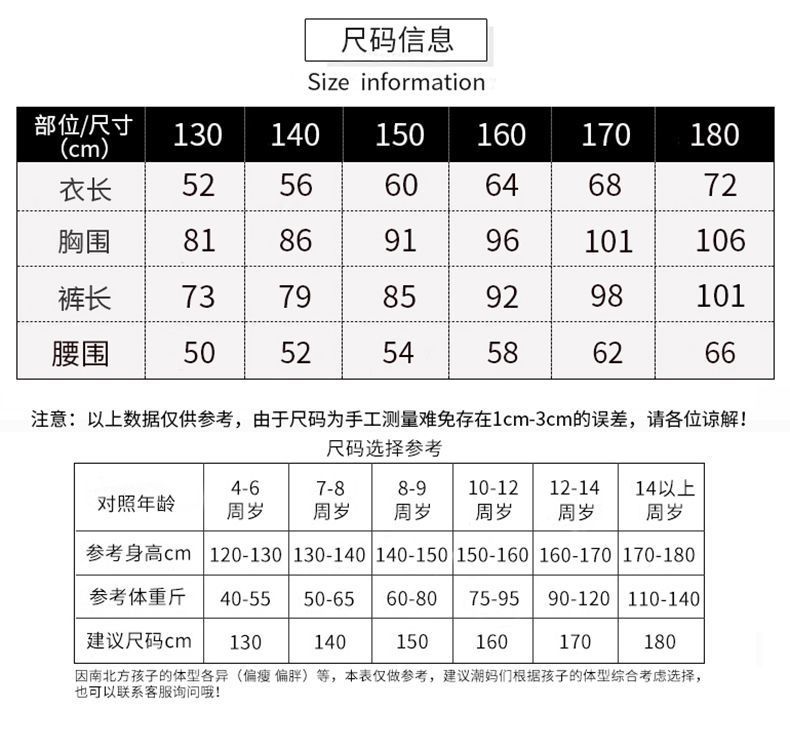 尺码信息

Size information

| 部位/尺寸(cm) | 130 | 140 | 150 | 160 | 170 | 180 |
|---|---|---|---|---|---|---|
| 衣长 | 52 | 56 | 60 | 64 | 68 | 72 |
| 胸围 | 81 | 86 | 91 | 96 | 101 | 106 |
| 裤长 | 73 | 79 | 85 | 92 | 98 | 101 |
| 腰围 | 50 | 52 | 54 | 58 | 62 | 66 |

注意：以上数据仅供参考，由于尺码为手工测量难免存在1cm-3cm的误差，请各位谅解！

尺码选择参考

| 对照年龄 | 4-6周岁 | 7-8周岁 | 8-9周岁 | 10-12周岁 | 12-14周岁 | 14以上周岁 |
|---|---|---|---|---|---|---|
| 参考身高cm | 120-130 | 130-140 | 140-150 | 150-160 | 160-170 | 170-180 |
| 参考体重斤 | 40-55 | 50-65 | 60-80 | 75-95 | 90-120 | 110-140 |
| 建议尺码cm | 130 | 140 | 150 | 160 | 170 | 180 |

因南北方孩子的体型各异（偏瘦 偏胖）等，本表仅做参考，建议潮妈们根据孩子的体型综合考虑选择，也可以联系客服询问哦！